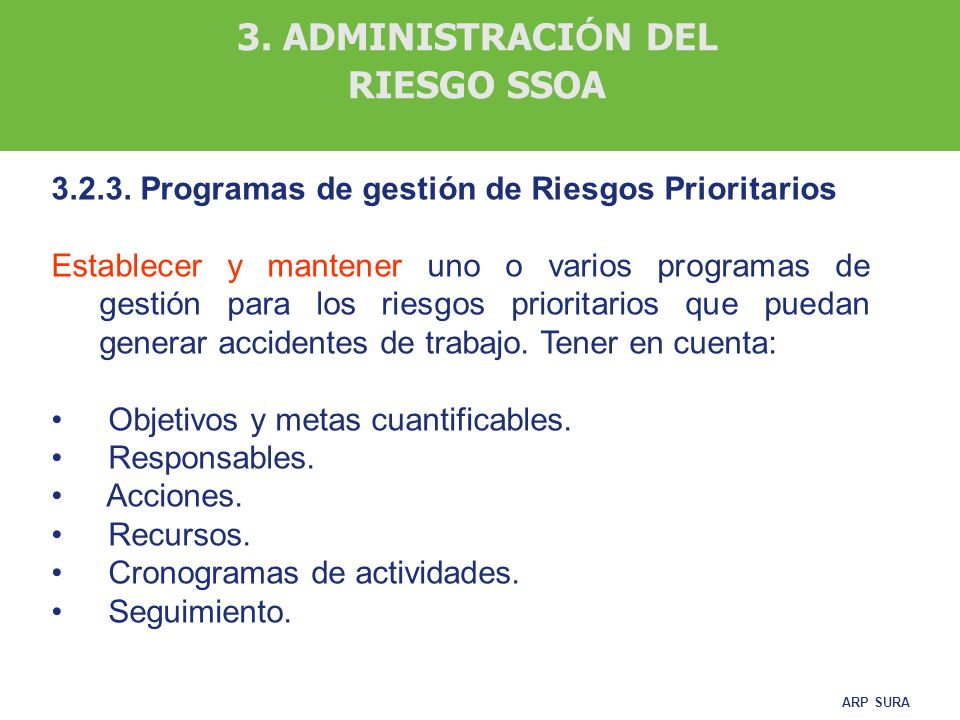 3. ADMINISTRACIÓN DEL RIESGO SSOA

3.2.3. Programas de gestión de Riesgos Prioritarios

Establecer y mantener uno o varios programas de gestión para los riesgos prioritarios que puedan generar accidentes de trabajo. Tener en cuenta:

• Objetivos y metas cuantificables.
• Responsables.
• Acciones.
• Recursos.
• Cronogramas de actividades.
• Seguimiento.

ARP SURA